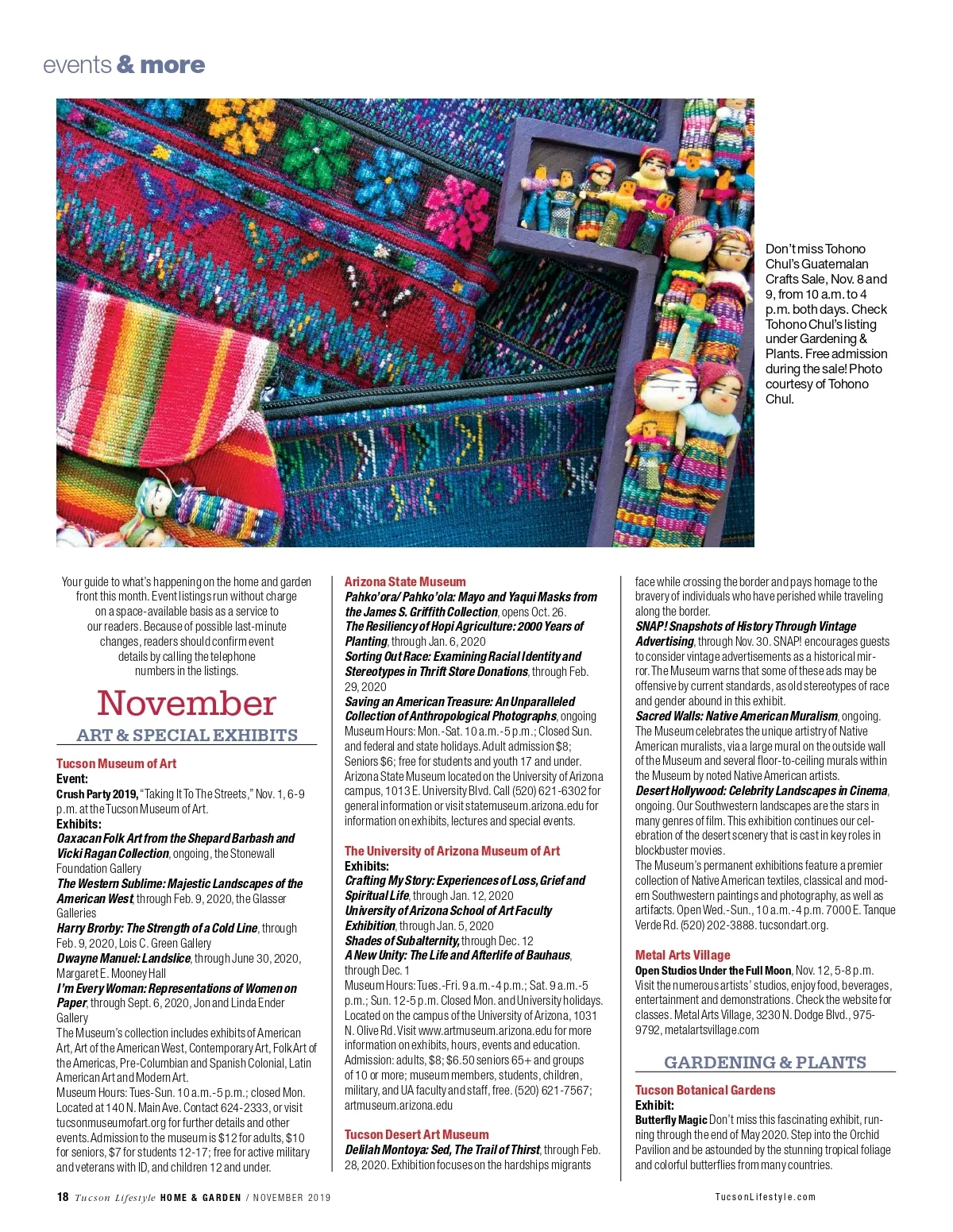 events & more

Don't miss Tohono Chul's Guatemalan Crafts Sale, Nov. 8 and 9, from 10 a.m. to 4 p.m. both days. Check Tohono Chul's listing under Gardening & Plants. Free admission during the sale! Photo courtesy of Tohono Chul.

Your guide to what's happening on the home and garden front this month. Event listings run without charge on a space-available basis as a service to our readers. Because of possible last-minute changes, readers should confirm event details by calling the telephone numbers in the listings.

November

ART & SPECIAL EXHIBITS

Tucson Museum of Art
Event:
Crush Party 2019, "Taking It To The Streets," Nov. 1, 6-9 p.m. at the Tucson Museum of Art.
Exhibits:
Oaxacan Folk Art from the Shepard Barbash and Vicki Ragan Collection, ongoing, the Stonewall Foundation Gallery
The Western Sublime: Majestic Landscapes of the American West, through Feb. 9, 2020, the Glasser Galleries
Harry Brorby: The Strength of a Cold Line, through Feb. 9, 2020, Lois C. Green Gallery
Dwayne Manuel: Landslice, through June 30, 2020, Margaret E. Mooney Hall
I'm Every Woman: Representations of Women on Paper, through Sept. 6, 2020, Jon and Linda Ender Gallery
The Museum's collection includes exhibits of American Art, Art of the American West, Contemporary Art, Folk Art of the Americas, Pre-Columbian and Spanish Colonial, Latin American Art and Modern Art.
Museum Hours: Tues-Sun. 10 a.m.-5 p.m.; closed Mon. Located at 140 N. Main Ave. Contact 624-2333, or visit tucsonmuseumofart.org for further details and other events. Admission to the museum is $12 for adults, $10 for seniors, $7 for students 12-17; free for active military and veterans with ID, and children 12 and under.

Arizona State Museum
Pahko'ora/ Pahko'ola: Mayo and Yaqui Masks from the James S. Griffith Collection, opens Oct. 26.
The Resiliency of Hopi Agriculture: 2000 Years of Planting, through Jan. 6, 2020
Sorting Out Race: Examining Racial Identity and Stereotypes in Thrift Store Donations, through Feb. 29, 2020
Saving an American Treasure: An Unparalleled Collection of Anthropological Photographs, ongoing
Museum Hours: Mon.-Sat. 10 a.m.-5 p.m.; Closed Sun. and federal and state holidays. Adult admission $8; Seniors $6; free for students and youth 17 and under. Arizona State Museum located on the University of Arizona campus, 1013 E. University Blvd. Call (520) 621-6302 for general information or visit statemuseum.arizona.edu for information on exhibits, lectures and special events.

The University of Arizona Museum of Art
Exhibits:
Crafting My Story: Experiences of Loss, Grief and Spiritual Life, through Jan. 12, 2020
University of Arizona School of Art Faculty Exhibition, through Jan. 5, 2020
Shades of Subalternity, through Dec. 12
A New Unity: The Life and Afterlife of Bauhaus, through Dec. 1
Museum Hours: Tues.-Fri. 9 a.m.-4 p.m.; Sat. 9 a.m.-5 p.m.; Sun. 12-5 p.m. Closed Mon. and University holidays. Located on the campus of the University of Arizona, 1031 N. Olive Rd. Visit www.artmuseum.arizona.edu for more information on exhibits, hours, events and education. Admission: adults, $8; $6.50 seniors 65+ and groups of 10 or more; museum members, students, children, military, and UA faculty and staff, free. (520) 621-7567; artmuseum.arizona.edu

Tucson Desert Art Museum
Delilah Montoya: Sed, The Trail of Thirst, through Feb. 28, 2020. Exhibition focuses on the hardships migrants face while crossing the border and pays homage to the bravery of individuals who have perished while traveling along the border.
SNAP! Snapshots of History Through Vintage Advertising, through Nov. 30. SNAP! encourages guests to consider vintage advertisements as a historical mirror. The Museum warns that some of these ads may be offensive by current standards, as old stereotypes of race and gender abound in this exhibit.
Sacred Walls: Native American Muralism, ongoing. The Museum celebrates the unique artistry of Native American muralists, via a large mural on the outside wall of the Museum and several floor-to-ceiling murals within the Museum by noted Native American artists.
Desert Hollywood: Celebrity Landscapes in Cinema, ongoing. Our Southwestern landscapes are the stars in many genres of film. This exhibition continues our celebration of the desert scenery that is cast in key roles in blockbuster movies.
The Museum's permanent exhibitions feature a premier collection of Native American textiles, classical and modern Southwestern paintings and photography, as well as artifacts. Open Wed.-Sun., 10 a.m.-4 p.m. 7000 E. Tanque Verde Rd. (520) 202-3888. tucsondart.org.

Metal Arts Village
Open Studios Under the Full Moon, Nov. 12, 5-8 p.m. Visit the numerous artists' studios, enjoy food, beverages, entertainment and demonstrations. Check the website for classes. Metal Arts Village, 3230 N. Dodge Blvd., 975-9792, metalartsvillage.com

GARDENING & PLANTS

Tucson Botanical Gardens
Exhibit:
Butterfly Magic Don't miss this fascinating exhibit, running through the end of May 2020. Step into the Orchid Pavilion and be astounded by the stunning tropical foliage and colorful butterflies from many countries.

18 Tucson Lifestyle HOME & GARDEN / NOVEMBER 2019 TucsonLifestyle.com